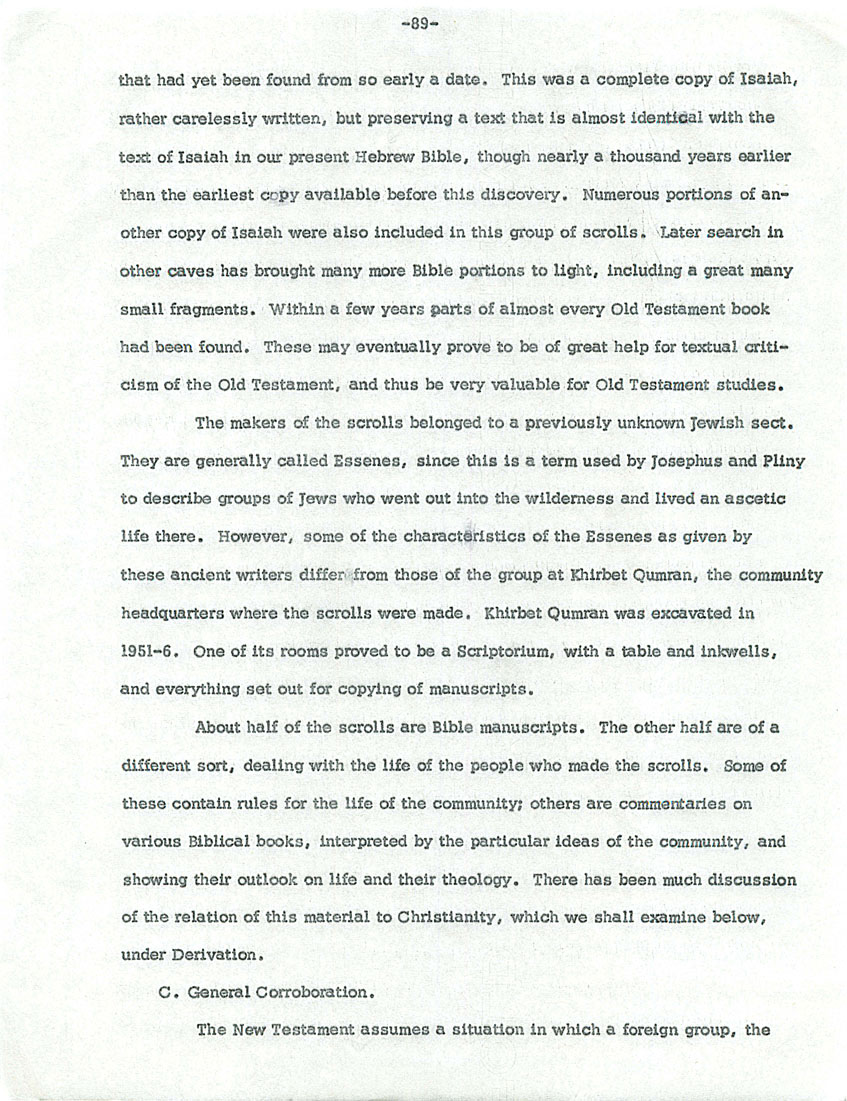 -89-

that had yet been found from so early a date. This was a complete copy of Isaiah, rather carelessly written, but preserving a text that is almost identical with the text of Isaiah in our present Hebrew Bible, though nearly a thousand years earlier than the earliest copy available before this discovery. Numerous portions of another copy of Isaiah were also included in this group of scrolls. Later search in other caves has brought many more Bible portions to light, including a great many small fragments. Within a few years parts of almost every Old Testament book had been found. These may eventually prove to be of great help for textual criticism of the Old Testament, and thus be very valuable for Old Testament studies.

The makers of the scrolls belonged to a previously unknown Jewish sect. They are generally called Essenes, since this is a term used by Josephus and Pliny to describe groups of Jews who went out into the wilderness and lived an ascetic life there. However, some of the characteristics of the Essenes as given by these ancient writers differ from those of the group at Khirbet Qumran, the community headquarters where the scrolls were made. Khirbet Qumran was excavated in 1951-6. One of its rooms proved to be a Scriptorium, with a table and inkwells, and everything set out for copying of manuscripts.

About half of the scrolls are Bible manuscripts. The other half are of a different sort, dealing with the life of the people who made the scrolls. Some of these contain rules for the life of the community; others are commentaries on various Biblical books, interpreted by the particular ideas of the community, and showing their outlook on life and their theology. There has been much discussion of the relation of this material to Christianity, which we shall examine below, under Derivation.

C. General Corroboration.

The New Testament assumes a situation in which a foreign group, the